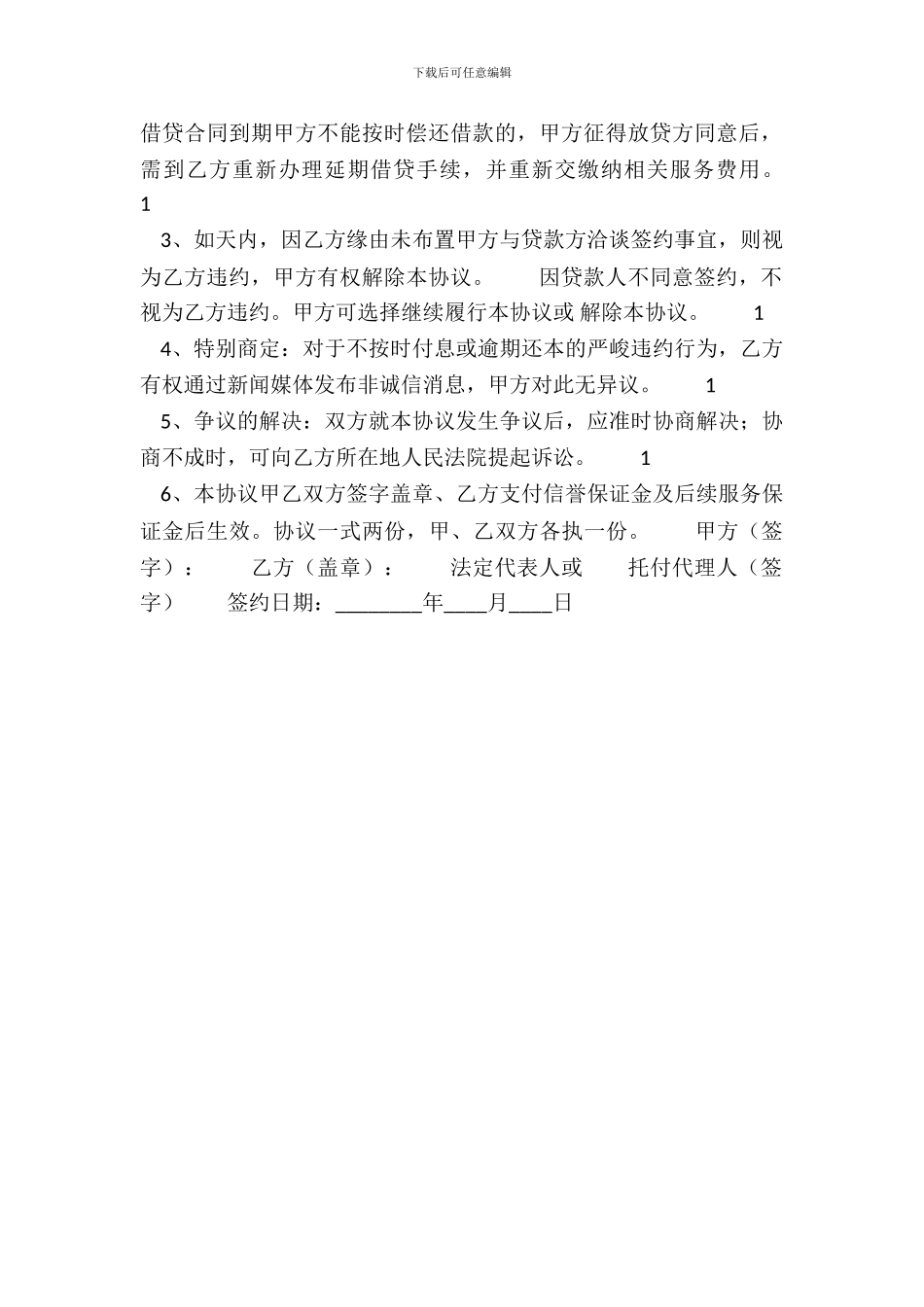 下载后可任意编辑

借贷合同到期甲方不能按时偿还借款的，甲方征得放贷方同意后，需到乙方重新办理延期借贷手续，并重新交缴纳相关服务费用。 1

3、如天内，因乙方缘由未布置甲方与贷款方洽谈签约事宜，则视为乙方违约，甲方有权解除本协议。 因贷款人不同意签约，不视为乙方违约。甲方可选择继续履行本协议或 解除本协议。 1

4、特别商定：对于不按时付息或逾期还本的严峻违约行为，乙方有权通过新闻媒体发布非诚信消息，甲方对此无异议。 1

5、争议的解决：双方就本协议发生争议后，应准时协商解决；协商不成时，可向乙方所在地人民法院提起诉讼。 1

6、本协议甲乙双方签字盖章、乙方支付信誉保证金及后续服务保证金后生效。协议一式两份，甲、乙双方各执一份。 甲方（签字）： 乙方（盖章）： 法定代表人或 托付代理人（签字） 签约日期：________年____月____日